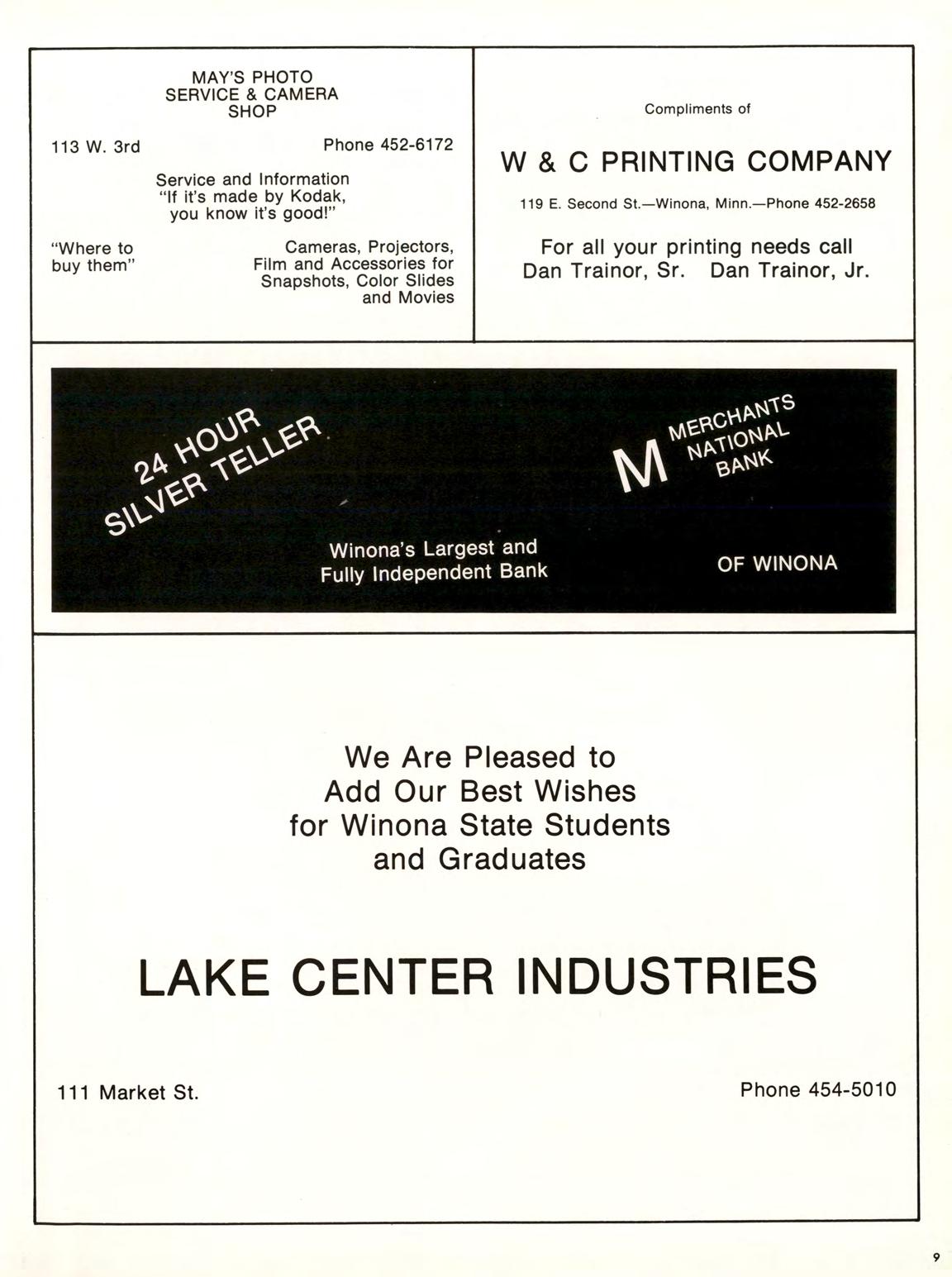 MAY'S PHOTO SERVICE & CAMERA SHOP

113 W. 3rd

Phone 452-6172

Service and Information
"If it's made by Kodak, you know it's good!"

"Where to buy them"

Cameras, Projectors, Film and Accessories for Snapshots, Color Slides and Movies

Compliments of

W & C PRINTING COMPANY

119 E. Second St.—Winona, Minn.—Phone 452-2658

For all your printing needs call
Dan Trainor, Sr. Dan Trainor, Jr.

24 HOUR SILVER TELLER

Winona's Largest and Fully Independent Bank

M MERCHANTS NATIONAL BANK

OF WINONA

We Are Pleased to Add Our Best Wishes for Winona State Students and Graduates

LAKE CENTER INDUSTRIES

111 Market St.

Phone 454-5010

9